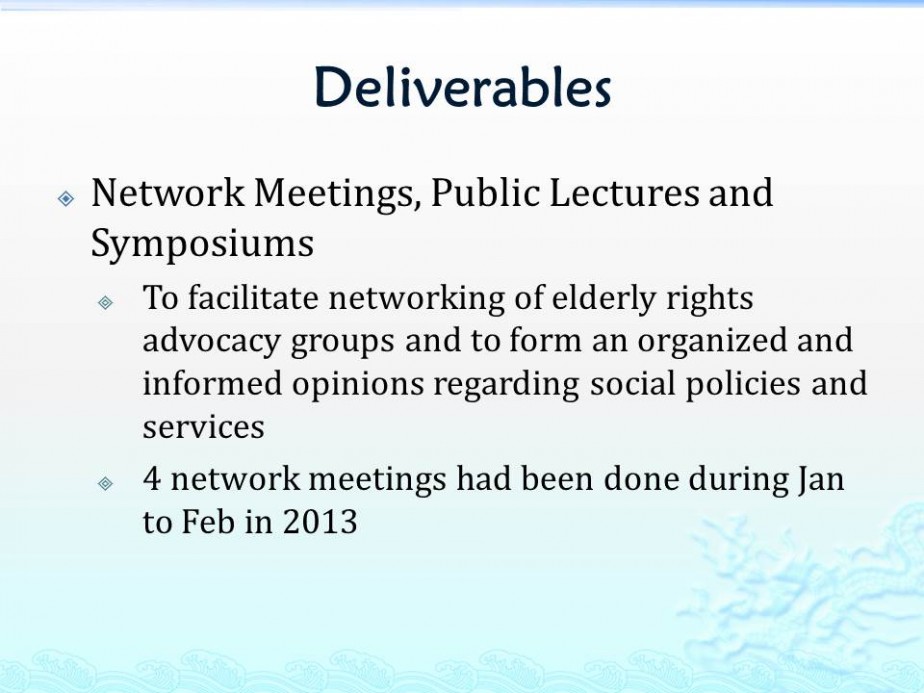 Deliverables

Network Meetings, Public Lectures and Symposiums

To facilitate networking of elderly rights advocacy groups and to form an organized and informed opinions regarding social policies and services

4 network meetings had been done during Jan to Feb in 2013